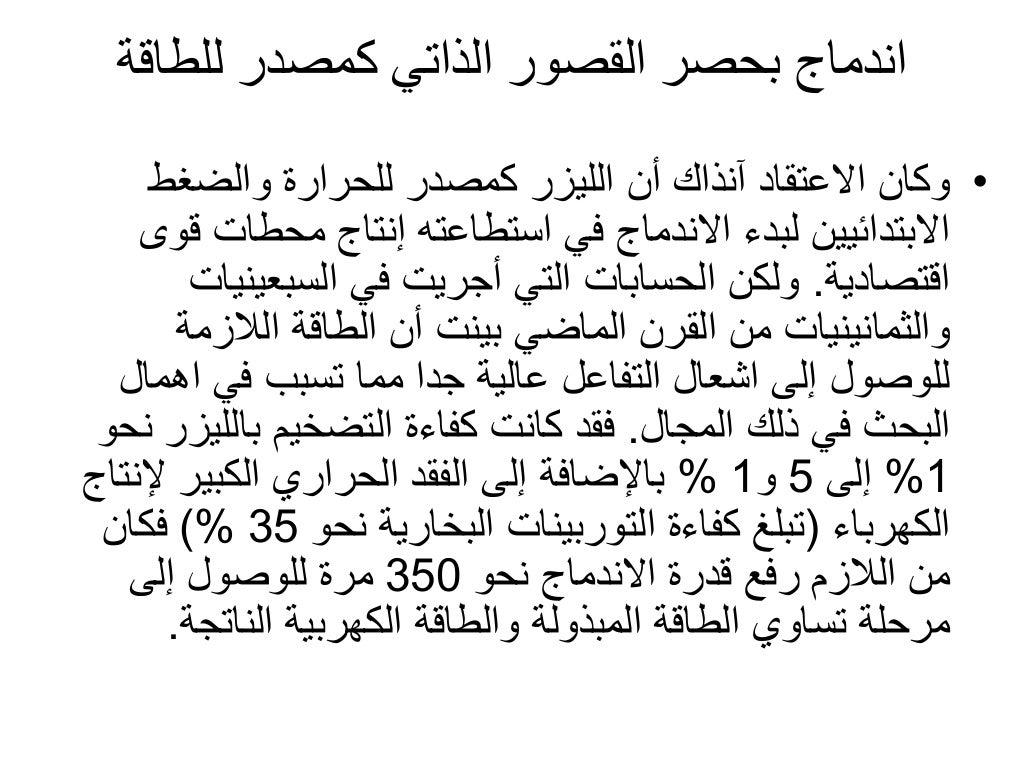 اندماج بحصر القصور الذاتي كمصدر للطاقة

• وكان الاعتقاد آنذاك أن الليزر كمصدر للحرارة والضغط الابتدائيين لبدء الاندماج في استطاعته إنتاج محطات قوى اقتصادية. ولكن الحسابات التي أجريت في السبعينيات والثمانينيات من القرن الماضي بينت أن الطاقة اللازمة للوصول إلى اشعال التفاعل عالية جدا مما تسبب في اهمال البحث في ذلك المجال. فقد كانت كفاءة التضخيم بالليزر نحو 1% إلى 5 و1 % بالإضافة إلى الفقد الحراري الكبير لإنتاج الكهرباء (تبلغ كفاءة التوربينات البخارية نحو 35 %) فكان من اللازم رفع قدرة الاندماج نحو 350 مرة للوصول إلى مرحلة تساوي الطاقة المبذولة والطاقة الكهربية الناتجة.